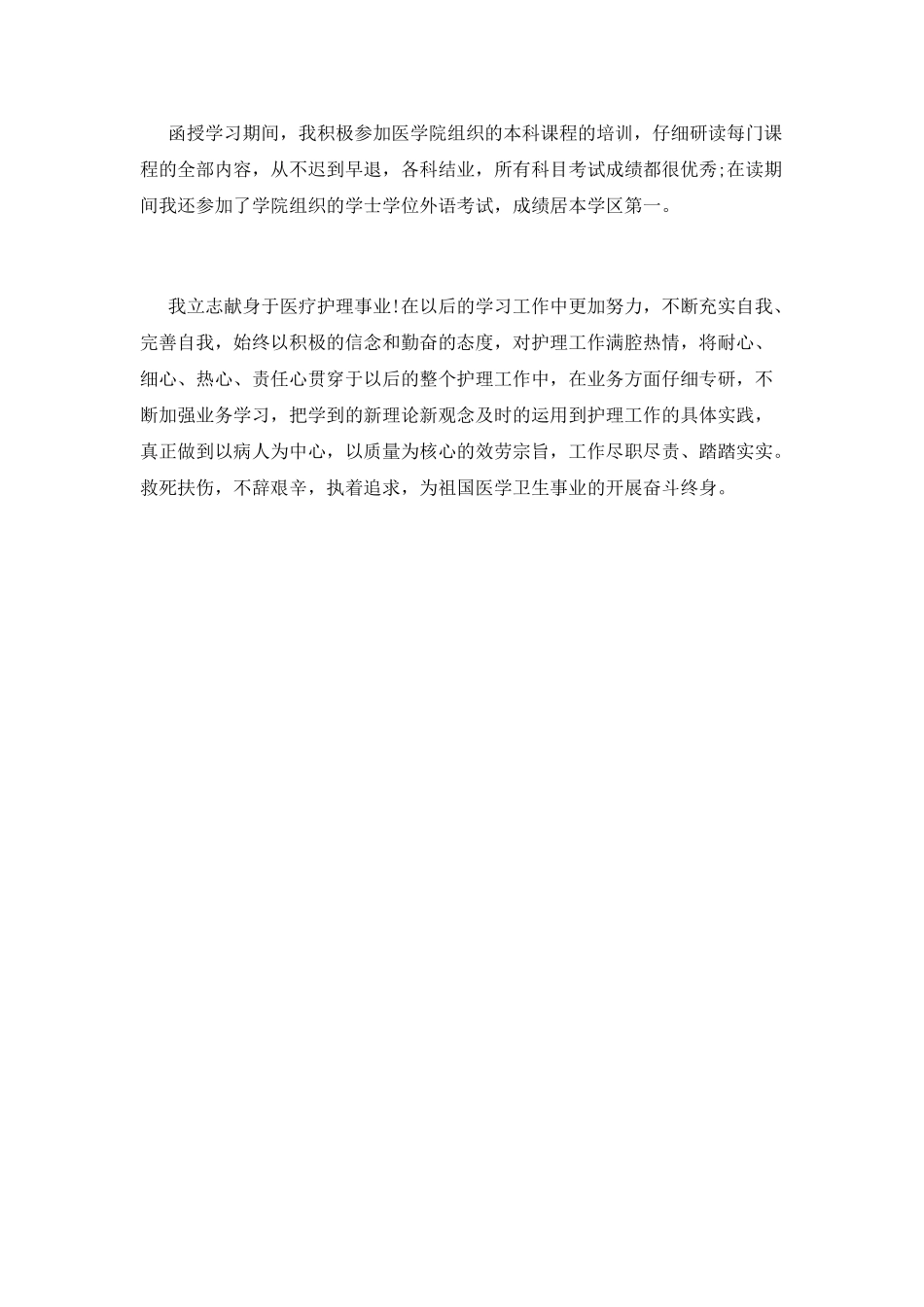 函授学习期间，我积极参加医学院组织的本科课程的培训，仔细研读每门课程的全部内容，从不迟到早退，各科结业，所有科目考试成绩都很优秀;在读期间我还参加了学院组织的学士学位外语考试，成绩居本学区第一。

我立志献身于医疗护理事业!在以后的学习工作中更加努力，不断充实自我、完善自我，始终以积极的信念和勤奋的态度，对护理工作满腔热情，将耐心、细心、热心、责任心贯穿于以后的整个护理工作中，在业务方面仔细专研，不断加强业务学习，把学到的新理论新观念及时的运用到护理工作的具体实践，真正做到以病人为中心，以质量为核心的效劳宗旨，工作尽职尽责、踏踏实实。救死扶伤，不辞艰辛，执着追求，为祖国医学卫生事业的开展奋斗终身。